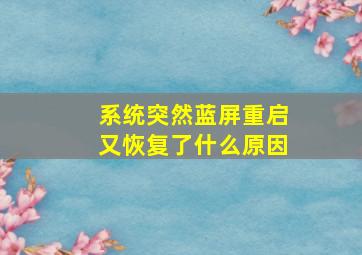 系统突然蓝屏重启
又恢复了什么原因